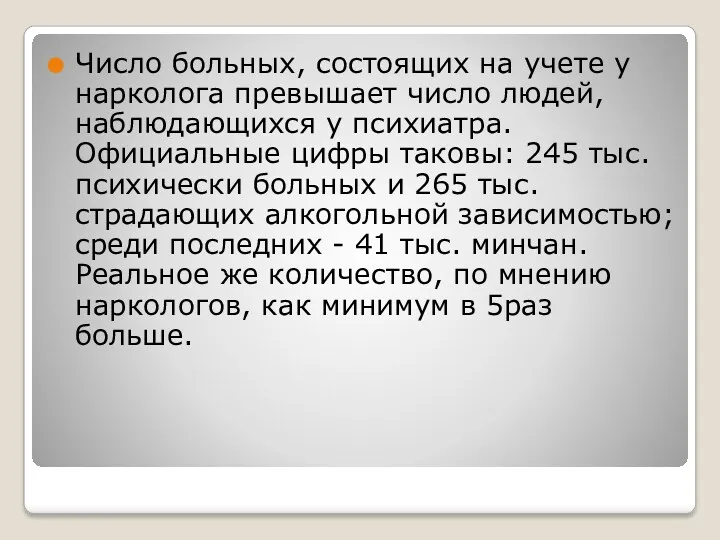 Число больных, состоящих на учете у нарколога превышает число людей, наблюдающихся у психиатра. Официальные цифры таковы: 245 тыс. психически больных и 265 тыс. страдающих алкогольной зависимостью; среди последних - 41 тыс. минчан. Реальное же количество, по мнению наркологов, как минимум в 5раз больше.